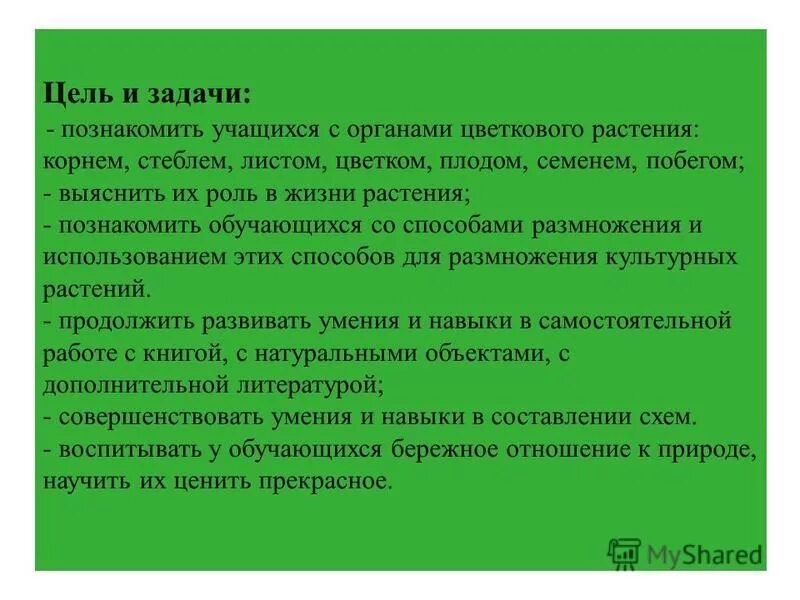 Цель и задачи:
- познакомить учащихся с органами цветкового растения: корнем, стеблем, листом, цветком, плодом, семенем, побегом;
- выяснить их роль в жизни растения;
- познакомить обучающихся со способами размножения и использованием этих способов для размножения культурных растений.
- продолжить развивать умения и навыки в самостоятельной работе с книгой, с натуральными объектами, с дополнительной литературой;
- совершенствовать умения и навыки в составлении схем.
- воспитывать у обучающихся бережное отношение к природе, научить их ценить прекрасное.

MyShared